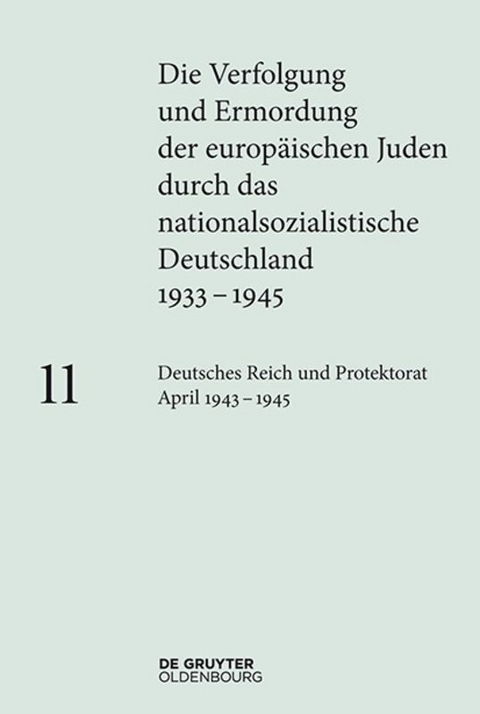 Die Verfolgung und Ermordung der europäischen Juden durch das nationalsozialistische Deutschland 1933 – 1945

11

Deutsches Reich und Protektorat
April 1943 – 1945

DE GRUYTER
OLDENBOURG